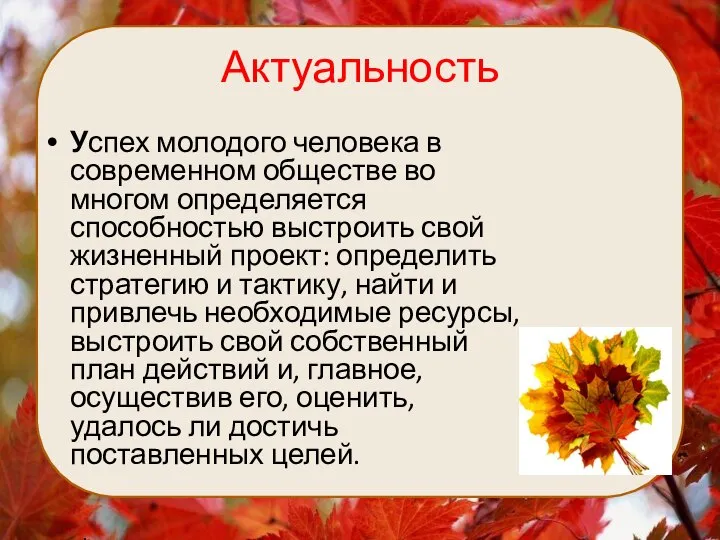 Актуальность

• Успех молодого человека в современном обществе во многом определяется способностью выстроить свой жизненный проект: определить стратегию и тактику, найти и привлечь необходимые ресурсы, выстроить свой собственный план действий и, главное, осуществив его, оценить, удалось ли достичь поставленных целей.